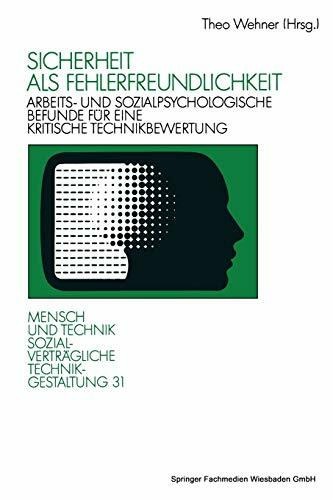 Theo Wehner (Hrsg.)

SICHERHEIT
ALS FEHLERFREUNDLICHKEIT

ARBEITS- UND SOZIALPSYCHOLOGISCHE BEFUNDE FÜR EINE KRITISCHE TECHNIKBEWERTUNG

MENSCH
UND TECHNIK
SOZIALVERTRÄGLICHE
TECHNIKGESTALTUNG 31

Springer Fachmedien Wiesbaden GmbH